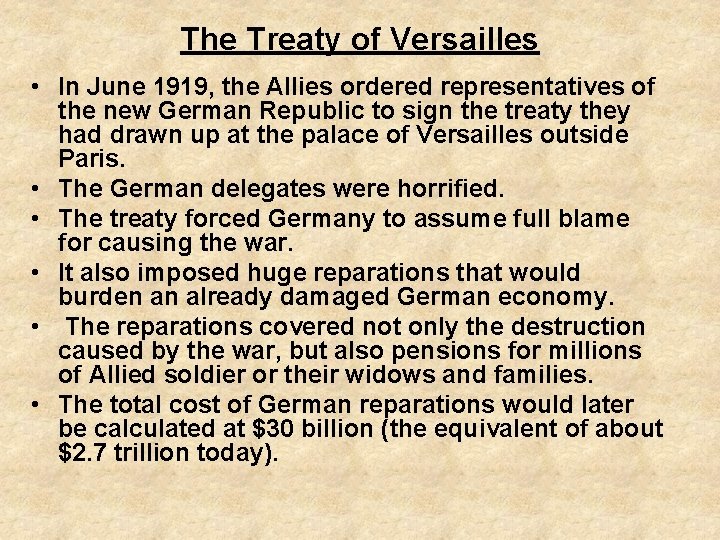 The Treaty of Versailles

• In June 1919, the Allies ordered representatives of the new German Republic to sign the treaty they had drawn up at the palace of Versailles outside Paris.
• The German delegates were horrified.
• The treaty forced Germany to assume full blame for causing the war.
• It also imposed huge reparations that would burden an already damaged German economy.
• The reparations covered not only the destruction caused by the war, but also pensions for millions of Allied soldier or their widows and families.
• The total cost of German reparations would later be calculated at $30 billion (the equivalent of about $2.7 trillion today).